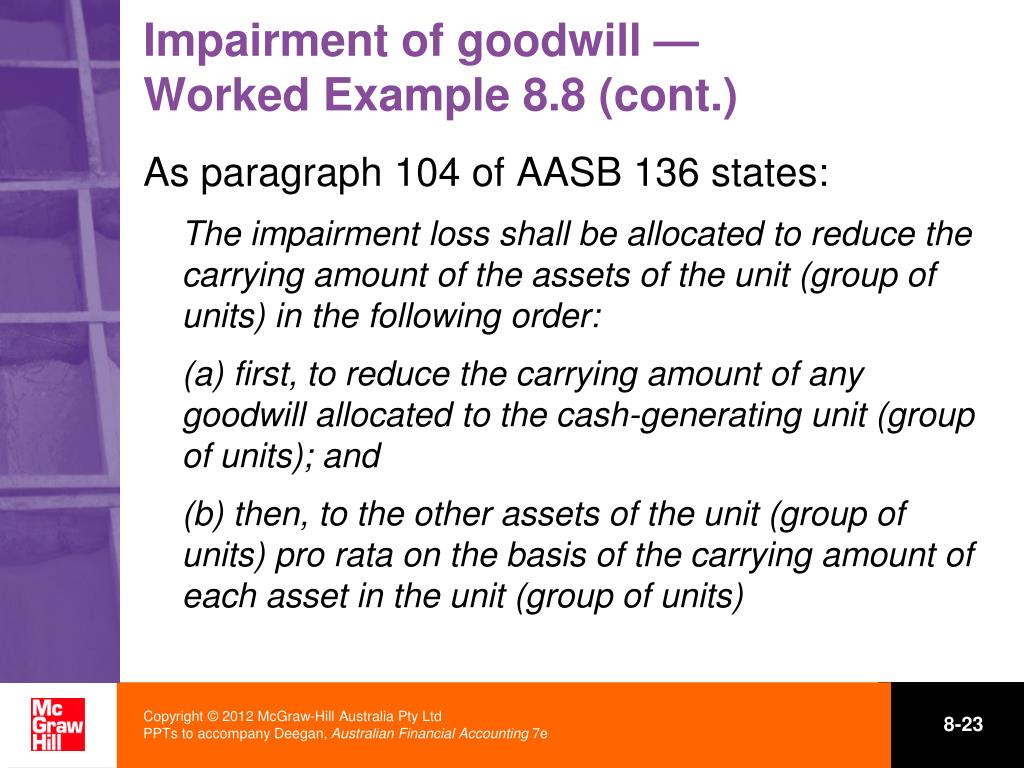 Impairment of goodwill — Worked Example 8.8 (cont.)

As paragraph 104 of AASB 136 states:

The impairment loss shall be allocated to reduce the carrying amount of the assets of the unit (group of units) in the following order:

(a) first, to reduce the carrying amount of any goodwill allocated to the cash-generating unit (group of units); and

(b) then, to the other assets of the unit (group of units) pro rata on the basis of the carrying amount of each asset in the unit (group of units)

Mc Graw Hill

Copyright © 2012 McGraw-Hill Australia Pty Ltd
PPTs to accompany Deegan, Australian Financial Accounting 7e

8-23